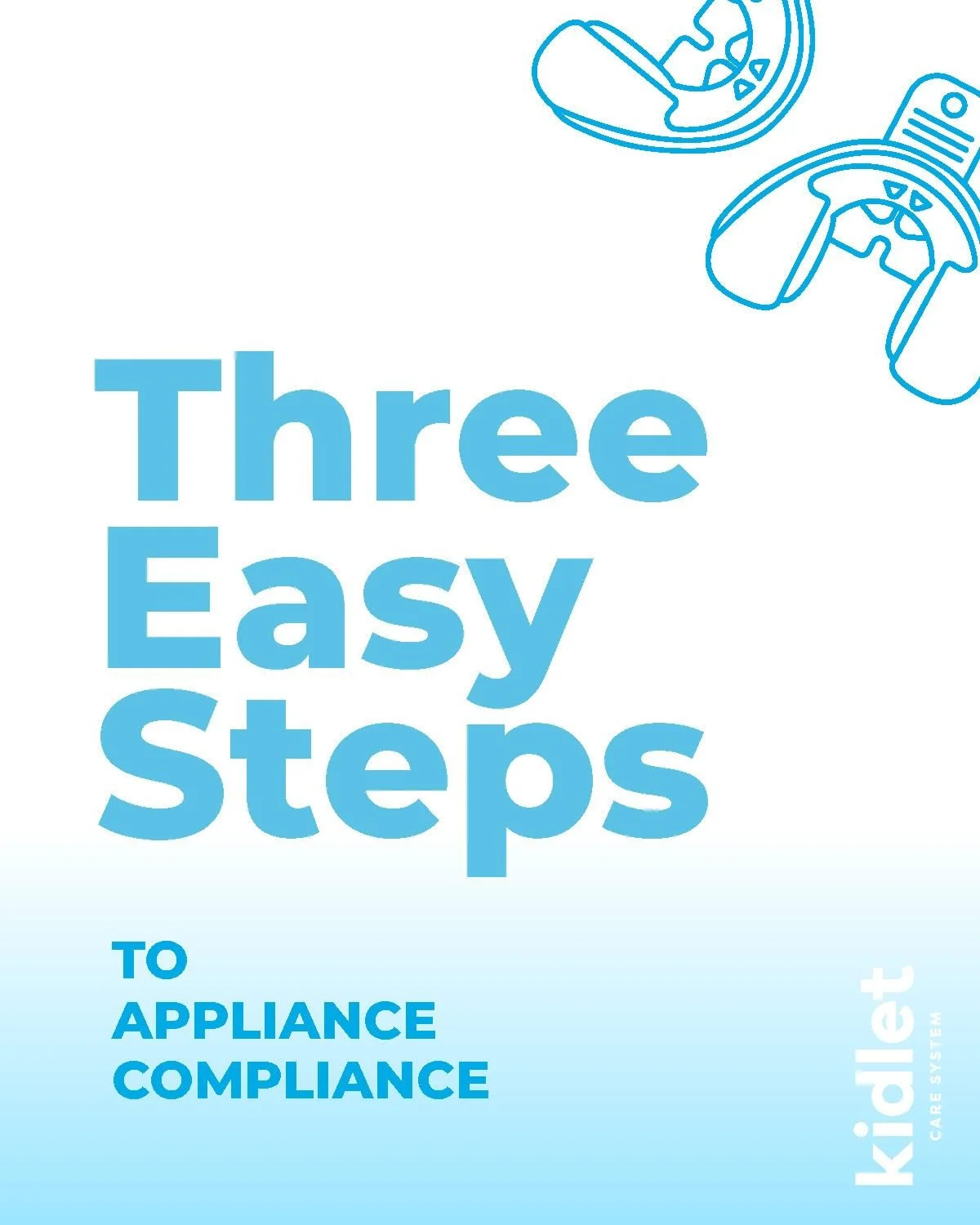 Three Easy Steps

TO APPLIANCE COMPLIANCE

kidlet
CARE SYSTEM